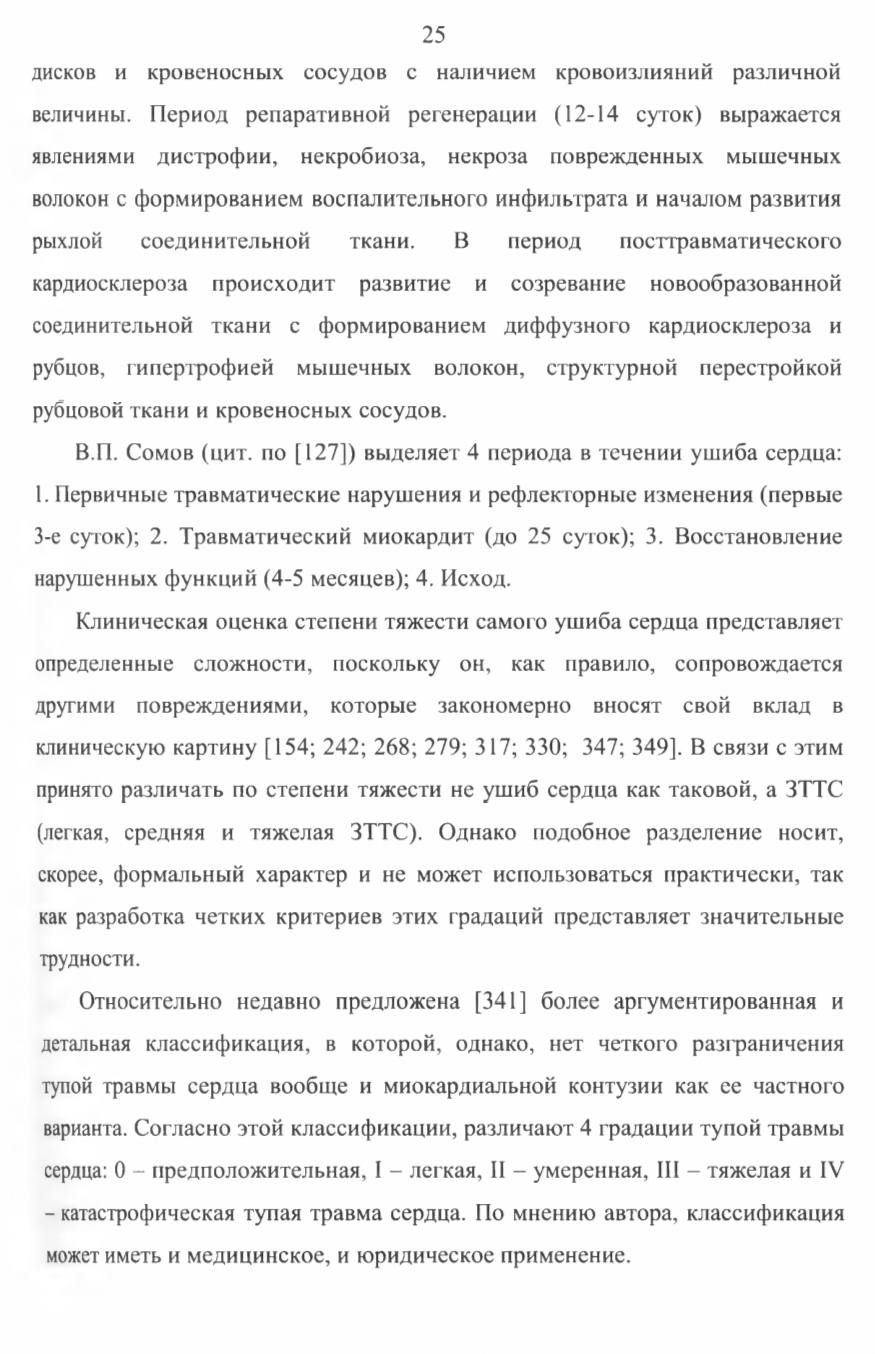 25

дисков и кровеносных сосудов с наличием кровоизлияний различной величины. Период репаративной регенерации (12-14 суток) выражается явлениями дистрофии, некробиоза, некроза поврежденных мышечных волокон с формированием воспалительного инфильтрата и началом развития рыхлой соединительной ткани. В период посттравматического кардиосклероза происходит развитие и созревание новообразованной соединительной ткани с формированием диффузного кардиосклероза и рубцов, гипертрофией мышечных волокон, структурной перестройкой рубцовой ткани и кровеносных сосудов.

В.П. Сомов (цит. по [127]) выделяет 4 периода в течении ушиба сердца: 1. Первичные травматические нарушения и рефлекторные изменения (первые 3-е суток); 2. Травматический миокардит (до 25 суток); 3. Восстановление нарушенных функций (4-5 месяцев); 4. Исход.

Клиническая оценка степени тяжести самого ушиба сердца представляет определенные сложности, поскольку он, как правило, сопровождается другими повреждениями, которые закономерно вносят свой вклад в клиническую картину [154; 242; 268; 279; 317; 330; 347; 349]. В связи с этим принято различать по степени тяжести не ушиб сердца как таковой, а ЗТТС (легкая, средняя и тяжелая ЗТТС). Однако подобное разделение носит, скорее, формальный характер и не может использоваться практически, так как разработка четких критериев этих градаций представляет значительные трудности.

Относительно недавно предложена [341] более аргументированная и детальная классификация, в которой, однако, нет четкого разграничения тупой травмы сердца вообще и миокардиальной контузии как ее частного варианта. Согласно этой классификации, различают 4 градации тупой травмы сердца: 0 – предположительная, I – легкая, II – умеренная, III – тяжелая и IV – катастрофическая тупая травма сердца. По мнению автора, классификация может иметь и медицинское, и юридическое применение.